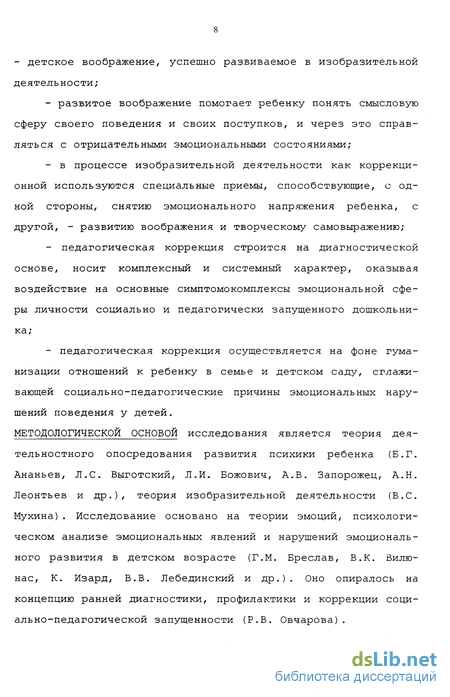 8

- детское воображение, успешно развиваемое в изобразительной деятельности;

- развитое воображение помогает ребенку понять смысловую сферу своего поведения и своих поступков, и через это справляться с отрицательными эмоциональными состояниями;

- в процессе изобразительной деятельности как коррекционной используются специальные приемы, способствующие, с одной стороны, снятию эмоционального напряжения ребенка, с другой, - развитию воображения и творческому самовыражению;

- педагогическая коррекция строится на диагностической основе, носит комплексный и системный характер, оказывая воздействие на основные симптомокомплексы эмоциональной сферы личности социально и педагогически запущенного дошкольника;

- педагогическая коррекция осуществляется на фоне гуманизации отношений к ребенку в семье и детском саду, сглаживающей социально-педагогические причины эмоциональных нарушений поведения у детей.

МЕТОДОЛОГИЧЕСКОЙ ОСНОВОЙ исследования является теория деятельностного опосредования развития психики ребенка (Б.Г. Ананьев, Л.С. Выготский, Л.И. Божович, А.В. Запорожец, А.Н. Леонтьев и др.), теория изобразительной деятельности (В.С. Мухина). Исследование основано на теории эмоций, психологическом анализе эмоциональных явлений и нарушений эмоционального развития в детском возрасте (Г.М. Бреслав, В.К. Вилюнас, К. Изард, В.В. Лебединский и др.). Оно опиралось на концепцию ранней диагностики, профилактики и коррекции социально-педагогической запущенности (Р.В. Овчарова).

dsLib.net
библиотека диссертаций